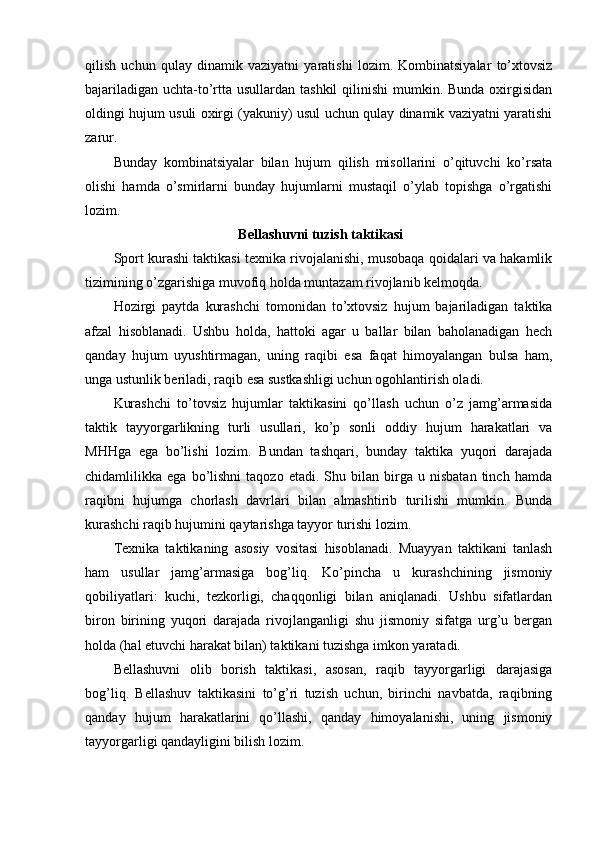 qilish uchun qulay dinamik vaziyatni yaratishi lozim. Kombinatsiyalar to’xtovsiz bajariladigan uchta-to’rtta usullardan tashkil qilinishi mumkin. Bunda oxirgisidan oldingi hujum usuli oxirgi (yakuniy) usul uchun qulay dinamik vaziyatni yaratishi zarur.

Bunday kombinatsiyalar bilan hujum qilish misollarini o’qituvchi ko’rsata olishi hamda o’smirlarni bunday hujumlarni mustaqil o’ylab topishga o’rgatishi lozim.

Bellashuvni tuzish taktikasi

Sport kurashi taktikasi texnika rivojalanishi, musobaqa qoidalari va hakamlik tizimining o’zgarishiga muvofiq holda muntazam rivojlanib kelmoqda.

Hozirgi paytda kurashchi tomonidan to’xtovsiz hujum bajariladigan taktika afzal hisoblanadi. Ushbu holda, hattoki agar u ballar bilan baholanadigan hech qanday hujum uyushtirmagan, uning raqibi esa faqat himoyalangan bulsa ham, unga ustunlik beriladi, raqib esa sustkashligi uchun ogohlantirish oladi.

Kurashchi to’tovsiz hujumlar taktikasini qo’llash uchun o’z jamg’armasida taktik tayyorgarlikning turli usullari, ko’p sonli oddiy hujum harakatlari va MHHga ega bo’lishi lozim. Bundan tashqari, bunday taktika yuqori darajada chidamlilikka ega bo’lishni taqozo etadi. Shu bilan birga u nisbatan tinch hamda raqibni hujumga chorlash davrlari bilan almashtirib turilishi mumkin. Bunda kurashchi raqib hujumini qaytarishga tayyor turishi lozim.

Texnika taktikaning asosiy vositasi hisoblanadi. Muayyan taktikani tanlash ham usullar jamg’armasiga bog’liq. Ko’pincha u kurashchining jismoniy qobiliyatlari: kuchi, tezkorligi, chaqqonligi bilan aniqlanadi. Ushbu sifatlardan biron birining yuqori darajada rivojlanganligi shu jismoniy sifatga urg’u bergan holda (hal etuvchi harakat bilan) taktikani tuzishga imkon yaratadi.

Bellashuvni olib borish taktikasi, asosan, raqib tayyorgarligi darajasiga bog’liq. Bellashuv taktikasini to’g’ri tuzish uchun, birinchi navbatda, raqibning qanday hujum harakatlarini qo’llashi, qanday himoyalanishi, uning jismoniy tayyorgarligi qandayligini bilish lozim.